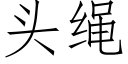 头绳